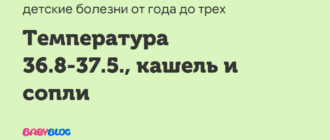 детские болезни от года до трех

Температура 36.8-37.5., кашель и сопли

BABYBLOG